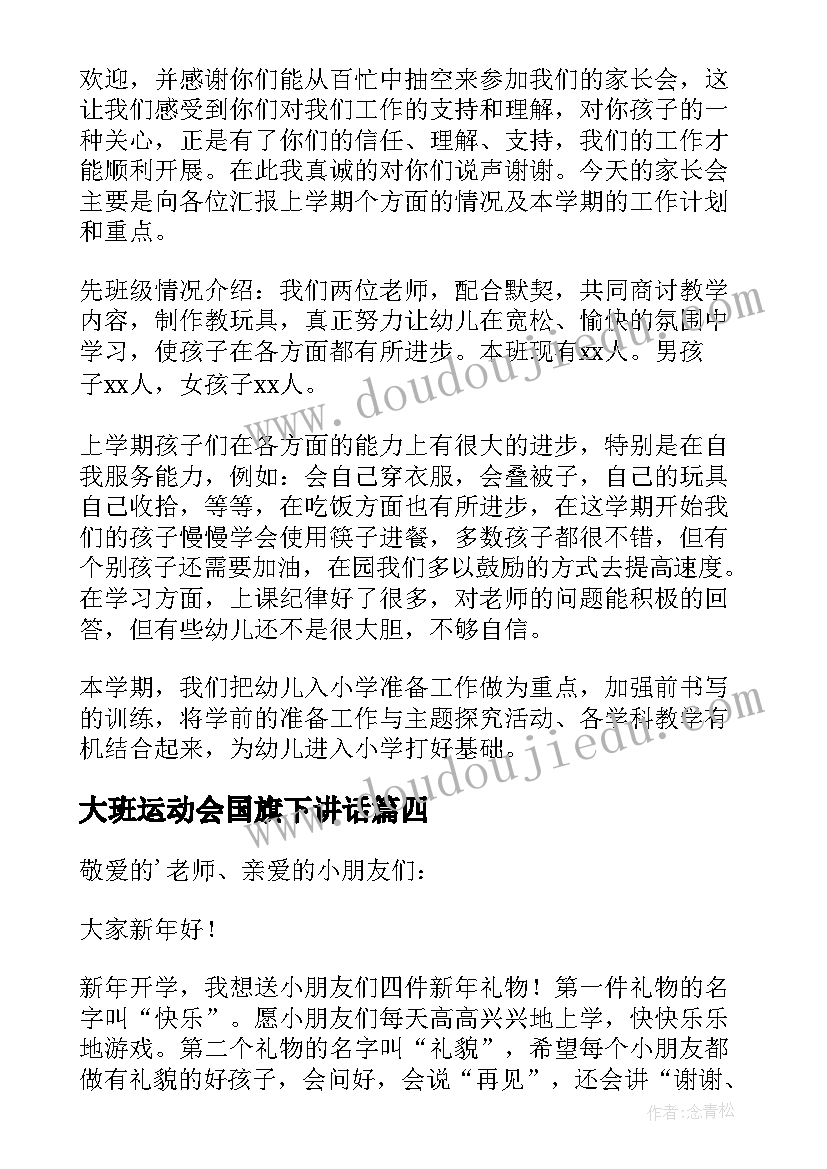 欢迎，并感谢你们能从百忙中抽空来参加我们的家长会，这让我们感受到你们对我们工作的支持和理解，对你孩子的一种关心，正是有了你们的信任、理解、支持，我们的工作才能顺利开展。在此我真诚的对你们说声谢谢。今天的家长会主要是向各位汇报上学期个方面的情况及本学期的工作计划和重点。

先班级情况介绍：我们两位老师，配合默契，共同商讨教学内容，制作教玩具，真正努力让幼儿在宽松、愉快的氛围中学习，使孩子在各方面都有所进步。本班现有xx人。男孩子xx人，女孩子xx人。

上学期孩子们在各方面的能力上有很大的进步，特别是在自我服务能力，例如：会自己穿衣服，会叠被子，自己的玩具自己收拾，等等，在吃饭方面也有所进步，在这学期开始我们的孩子慢慢学会使用筷子进餐，多数孩子都很不错，但有个别孩子还需要加油，在园我们多以鼓励的方式去提高速度。在学习方面，上课纪律好了很多，对老师的问题能积极的回答，但有些幼儿还不是很大胆，不够自信。

本学期，我们把幼儿入小学准备工作做为重点，加强前书写的训练，将学前的准备工作与主题探究活动、各学科教学有机结合起来，为幼儿进入小学打好基础。

大班运动会国旗下讲话篇四

敬爱的'老师、亲爱的小朋友们：

大家新年好！

新年开学，我想送小朋友们四件新年礼物！第一件礼物的名字叫“快乐”。愿小朋友们每天高高兴兴地上学，快快乐乐地游戏。第二个礼物的名字叫“礼貌”，希望每个小朋友都做有礼貌的好孩子，会问好，会说“再见”，还会讲“谢谢、

www.doudoujiedu.com

作者：念青松